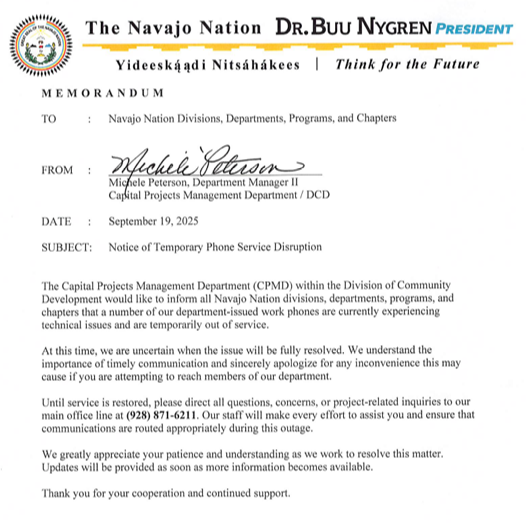 GREAT SEAL OF THE NAVAJO NATION

The Navajo Nation DR. BUU NYGREN PRESIDENT

Yideeską́ądi Nitsáhákees | Think for the Future

MEMORANDUM

TO : Navajo Nation Divisions, Departments, Programs, and Chapters

FROM : Michele Peterson
Michele Peterson, Department Manager II
Capital Projects Management Department / DCD

DATE : September 19, 2025

SUBJECT: Notice of Temporary Phone Service Disruption

The Capital Projects Management Department (CPMD) within the Division of Community Development would like to inform all Navajo Nation divisions, departments, programs, and chapters that a number of our department-issued work phones are currently experiencing technical issues and are temporarily out of service.

At this time, we are uncertain when the issue will be fully resolved. We understand the importance of timely communication and sincerely apologize for any inconvenience this may cause if you are attempting to reach members of our department.

Until service is restored, please direct all questions, concerns, or project-related inquiries to our main office line at (928) 871-6211. Our staff will make every effort to assist you and ensure that communications are routed appropriately during this outage.

We greatly appreciate your patience and understanding as we work to resolve this matter. Updates will be provided as soon as more information becomes available.

Thank you for your cooperation and continued support.